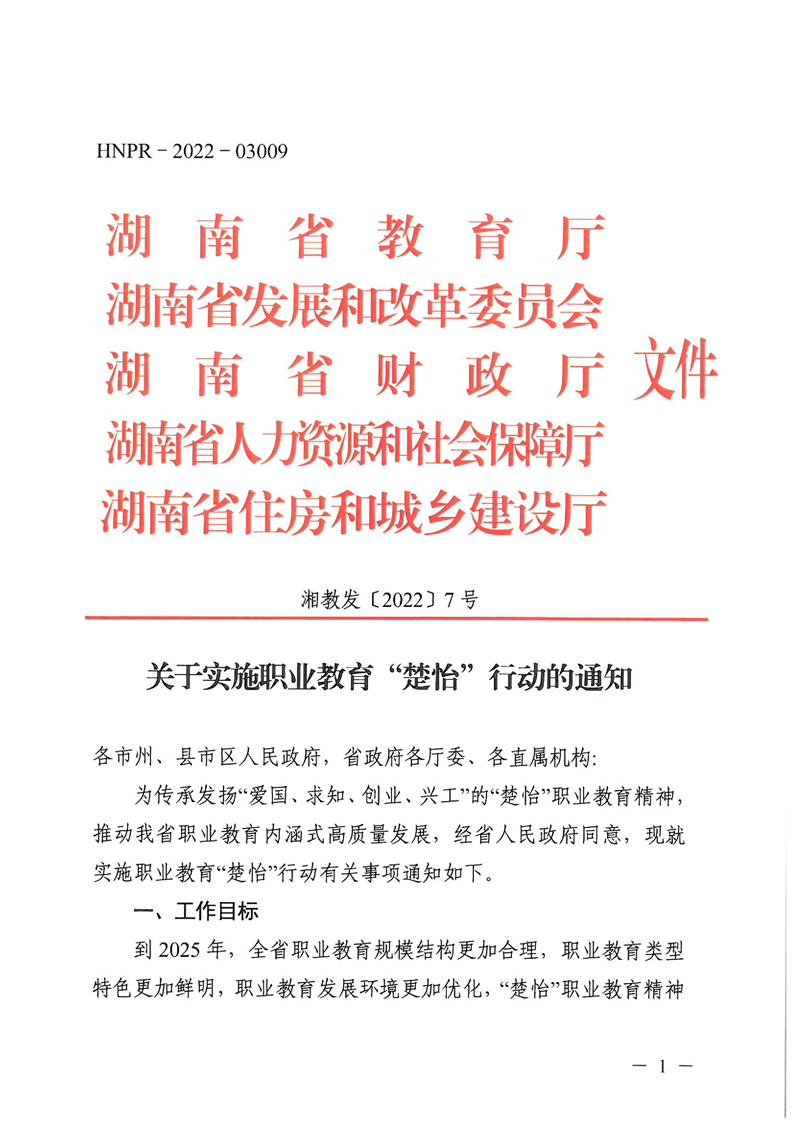 HNPR－2022－03009

湖南省教育厅
湖南省发展和改革委员会
湖南省财政厅
湖南省人力资源和社会保障厅
湖南省住房和城乡建设厅
文件

湘教发〔2022〕7号

关于实施职业教育“楚怡”行动的通知

各市州、县市区人民政府，省政府各厅委、各直属机构：

为传承发扬“爱国、求知、创业、兴工”的“楚怡”职业教育精神，推动我省职业教育内涵式高质量发展，经省人民政府同意，现就实施职业教育“楚怡”行动有关事项通知如下。

一、工作目标

到2025年，全省职业教育规模结构更加合理，职业教育类型特色更加鲜明，职业教育发展环境更加优化，“楚怡”职业教育精神

－1－